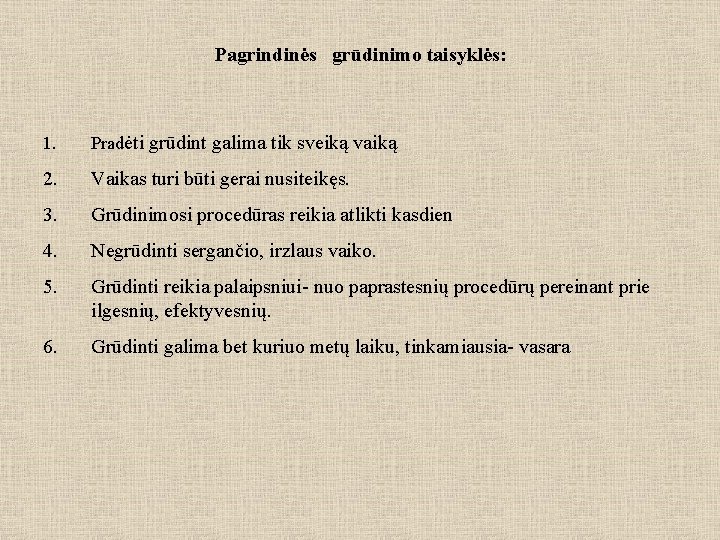 Pagrindinės grūdinimo taisyklės:

1. Pradėti grūdint galima tik sveiką vaiką
2. Vaikas turi būti gerai nusiteikęs.
3. Grūdinimosi procedūras reikia atlikti kasdien
4. Negrūdinti sergančio, irzlaus vaiko.
5. Grūdinti reikia palaipsniui- nuo paprastesnių procedūrų pereinant prie ilgesnių, efektyvesnių.
6. Grūdinti galima bet kuriuo metų laiku, tinkamiausia- vasara